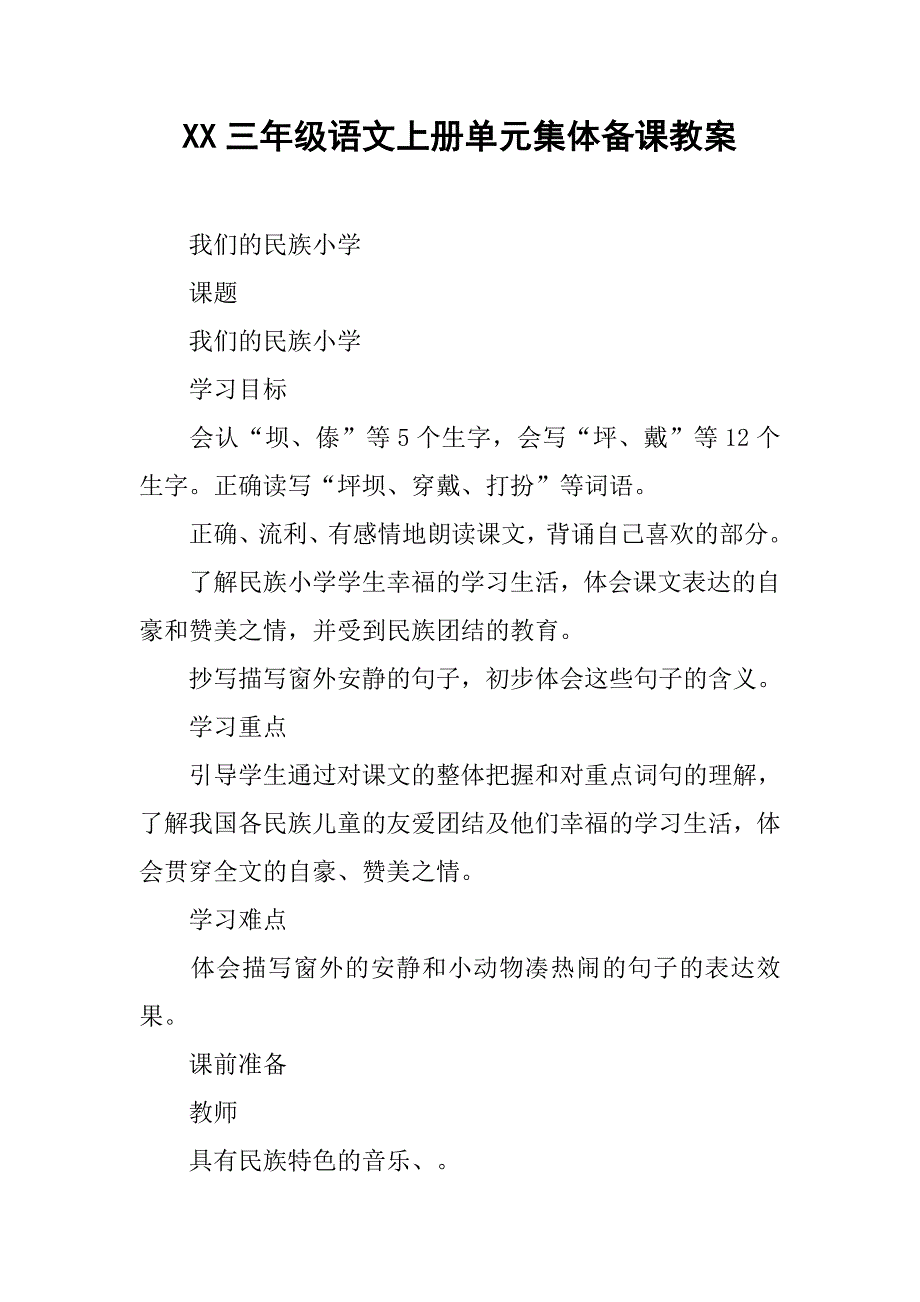 XX 三年级语文上册单元集体备课教案

我们的民族小学

课题

我们的民族小学

学习目标

会认“坝、傣”等 5 个生字，会写“坪、戴”等 12 个生字。正确读写“坪坝、穿戴、打扮”等词语。

正确、流利、有感情地朗读课文，背诵自己喜欢的部分。

了解民族小学学生幸福的学习生活，体会课文表达的自豪和赞美之情，并受到民族团结的教育。

抄写描写窗外安静的句子，初步体会这些句子的含义。

学习重点

引导学生通过对课文的整体把握和对重点词句的理解，了解我国各民族儿童的友爱团结及他们幸福的学习生活，体会贯穿全文的自豪、赞美之情。

学习难点

体会描写窗外的安静和小动物凑热闹的句子的表达效果。

课前准备

教师

具有民族特色的音乐、。